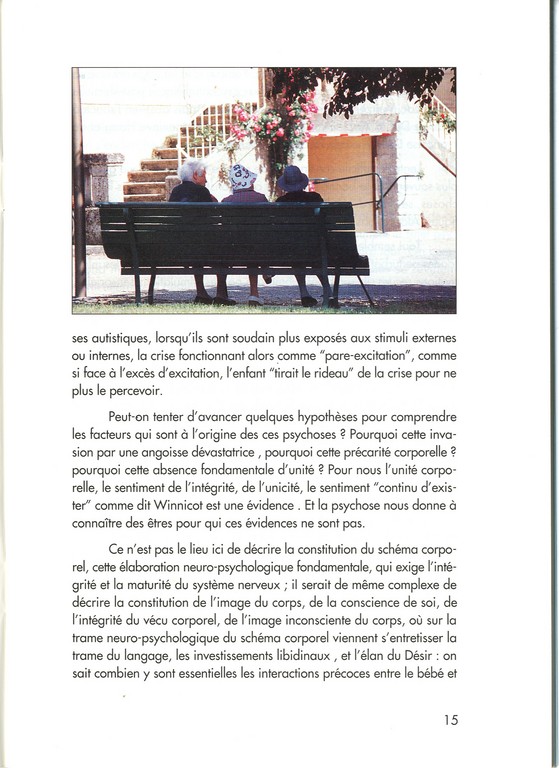 ses autistiques, lorsqu'ils sont soudain plus exposés aux stimuli externes ou internes, la crise fonctionnant alors comme "pare-excitation", comme si face à l'excès d'excitation, l'enfant "tirait le rideau" de la crise pour ne plus le percevoir.

Peut-on tenter d'avancer quelques hypothèses pour comprendre les facteurs qui sont à l'origine des ces psychoses ? Pourquoi cette invasion par une angoisse dévastatrice , pourquoi cette précarité corporelle ? pourquoi cette absence fondamentale d'unité ? Pour nous l'unité corporelle, le sentiment de l'intégrité, de l'unicité, le sentiment "continu d'exister" comme dit Winnicot est une évidence . Et la psychose nous donne à connaître des êtres pour qui ces évidences ne sont pas.

Ce n'est pas le lieu ici de décrire la constitution du schéma corporel, cette élaboration neuro-psychologique fondamentale, qui exige l'intégrité et la maturité du système nerveux ; il serait de même complexe de décrire la constitution de l'image du corps, de la conscience de soi, de l'intégrité du vécu corporel, de l'image inconsciente du corps, où sur la trame neuro-psychologique du schéma corporel viennent s'entretisser la trame du langage, les investissements libidinaux , et l'élan du Désir : on sait combien y sont essentielles les interactions précoces entre le bébé et

15